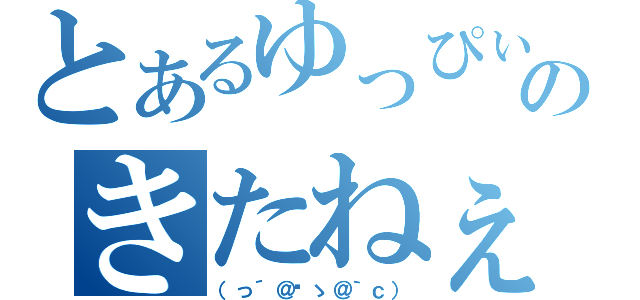 とあるゆっぴぃの
きたねぇ
（っ´＠"ゝ＠`ｃ）